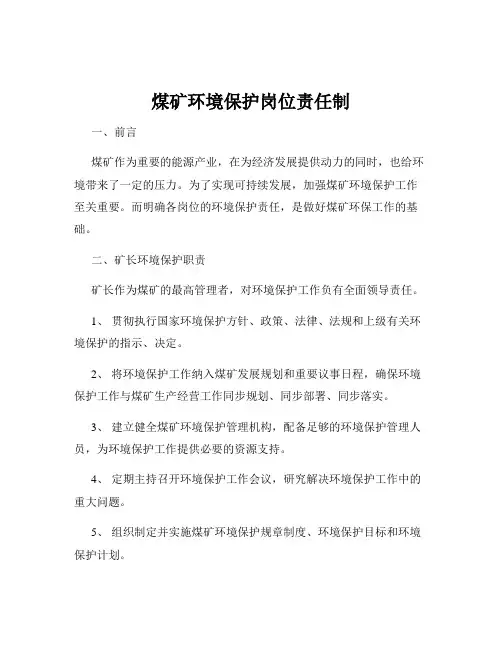 煤矿环境保护岗位责任制

一、前言

煤矿作为重要的能源产业，在为经济发展提供动力的同时，也给环境带来了一定的压力。为了实现可持续发展，加强煤矿环境保护工作至关重要。而明确各岗位的环境保护责任，是做好煤矿环保工作的基础。

二、矿长环境保护职责

矿长作为煤矿的最高管理者，对环境保护工作负有全面领导责任。

1、 贯彻执行国家环境保护方针、政策、法律、法规和上级有关环境保护的指示、决定。

2、 将环境保护工作纳入煤矿发展规划和重要议事日程，确保环境保护工作与煤矿生产经营工作同步规划、同步部署、同步落实。

3、 建立健全煤矿环境保护管理机构，配备足够的环境保护管理人员，为环境保护工作提供必要的资源支持。

4、 定期主持召开环境保护工作会议，研究解决环境保护工作中的重大问题。

5、 组织制定并实施煤矿环境保护规章制度、环境保护目标和环境保护计划。